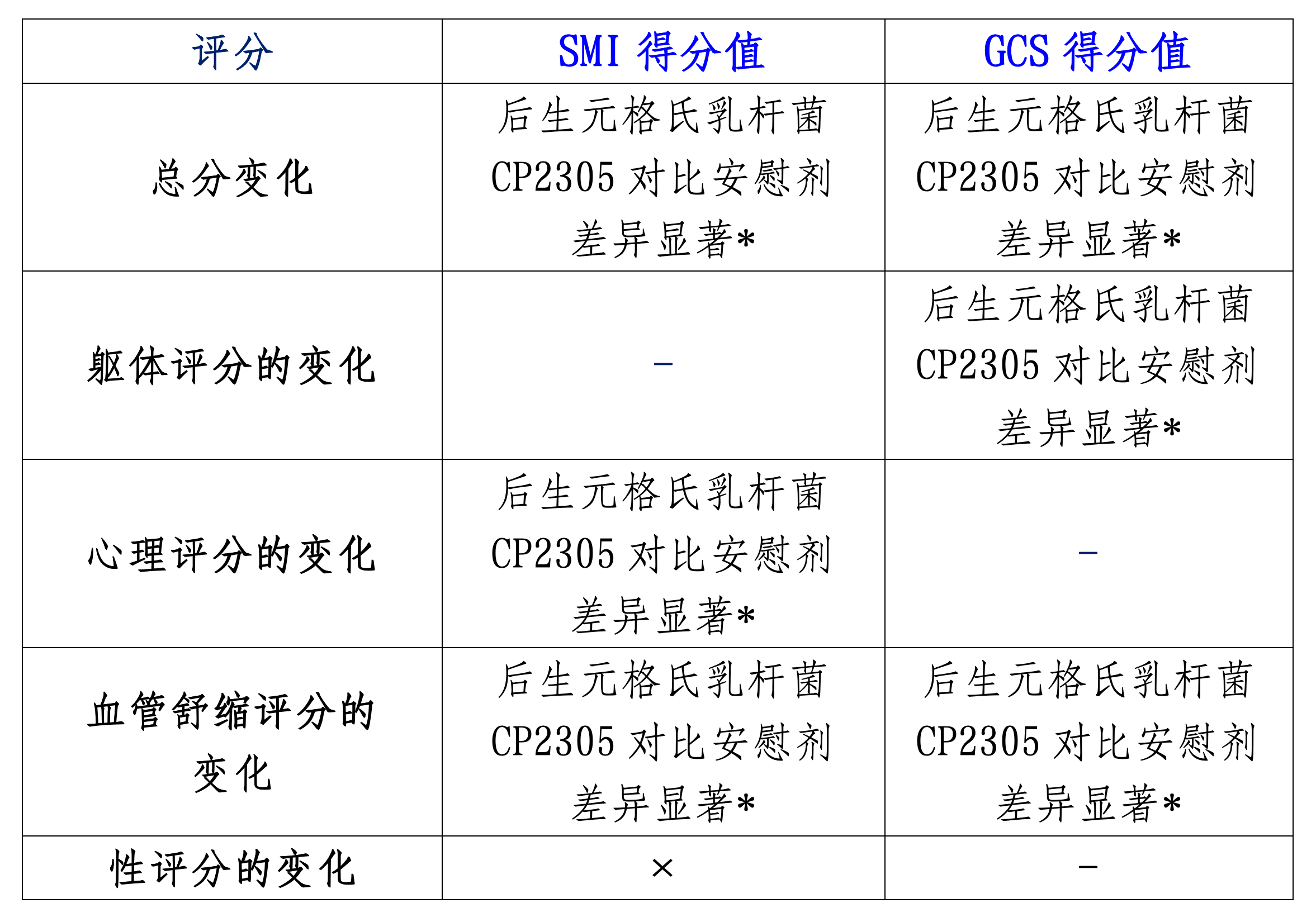 | 评分 | SMI 得分值 | GCS 得分值 |
|---|---|---|
| 总分变化 | 后生元格氏乳杆菌 CP2305 对比安慰剂差异显著* | 后生元格氏乳杆菌 CP2305 对比安慰剂差异显著* |
| 躯体评分的变化 | – | 后生元格氏乳杆菌 CP2305 对比安慰剂差异显著* |
| 心理评分的变化 | 后生元格氏乳杆菌 CP2305 对比安慰剂差异显著* | – |
| 血管舒缩评分的变化 | 后生元格氏乳杆菌 CP2305 对比安慰剂差异显著* | 后生元格氏乳杆菌 CP2305 对比安慰剂差异显著* |
| 性评分的变化 | × | – |